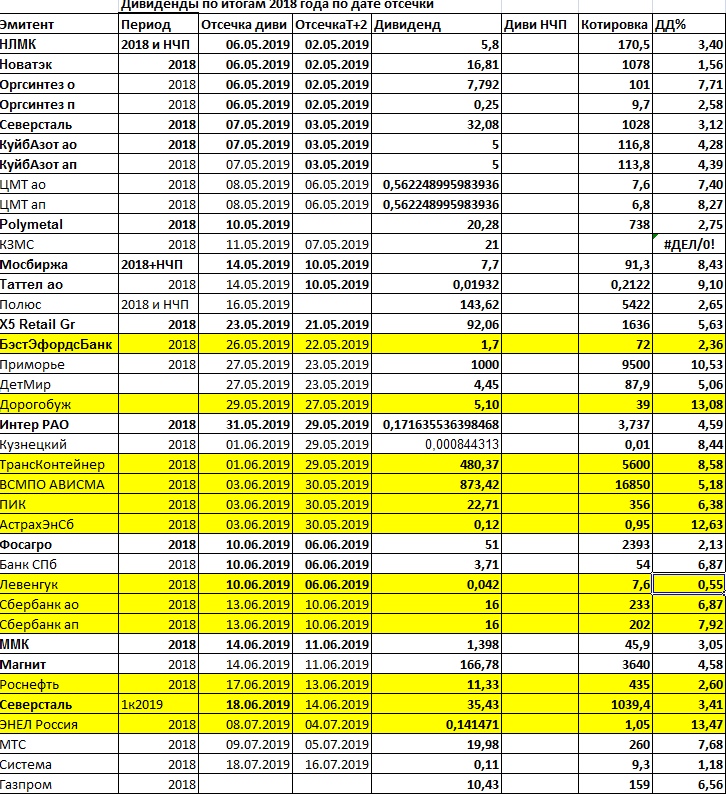 Дивиденды по итогам 2018 года по дате отсечки

| Эмитент | Период | Отсечка диви | ОтсечкаТ+2 | Дивиденд | Диви НЧП | Котировка | ДД% |
|---|---|---|---|---|---|---|---|
| НЛМК | 2018 и НЧП | 06.05.2019 | 02.05.2019 | 5,8 | | 170,5 | 3,40 |
| Новатэк | 2018 | 06.05.2019 | 02.05.2019 | 16,81 | | 1078 | 1,56 |
| Оргсинтез о | 2018 | 06.05.2019 | 02.05.2019 | 7,792 | | 101 | 7,71 |
| Оргсинтез п | 2018 | 06.05.2019 | 02.05.2019 | 0,25 | | 9,7 | 2,58 |
| Северсталь | 2018 | 07.05.2019 | 03.05.2019 | 32,08 | | 1028 | 3,12 |
| КуйбАзот ао | 2018 | 07.05.2019 | 03.05.2019 | 5 | | 116,8 | 4,28 |
| КуйбАзот ап | 2018 | 07.05.2019 | 03.05.2019 | 5 | | 113,8 | 4,39 |
| ЦМТ ао | 2018 | 08.05.2019 | 06.05.2019 | 0,562248995983936 | | 7,6 | 7,40 |
| ЦМТ ап | 2018 | 08.05.2019 | 06.05.2019 | 0,562248995983936 | | 6,8 | 8,27 |
| Polymetal | 2018 | 10.05.2019 | | 20,28 | | 738 | 2,75 |
| КЗМС | 2018 | 11.05.2019 | 07.05.2019 | 21 | | | #ДЕЛ/0! |
| Мосбиржа | 2018+НЧП | 14.05.2019 | 10.05.2019 | 7,7 | | 91,3 | 8,43 |
| Таттел ао | 2018 | 14.05.2019 | 10.05.2019 | 0,01932 | | 0,2122 | 9,10 |
| Полюс | 2018 и НЧП | 16.05.2019 | | 143,62 | | 5422 | 2,65 |
| X5 Retail Gr | 2018 | 23.05.2019 | 21.05.2019 | 92,06 | | 1636 | 5,63 |
| БэстЭфордсБанк | 2018 | 26.05.2019 | 22.05.2019 | 1,7 | | 72 | 2,36 |
| Приморье | 2018 | 27.05.2019 | 23.05.2019 | 1000 | | 9500 | 10,53 |
| ДетМир | | 27.05.2019 | 23.05.2019 | 4,45 | | 87,9 | 5,06 |
| Дорогобуж | | 29.05.2019 | 27.05.2019 | 5,10 | | 39 | 13,08 |
| Интер РАО | 2018 | 31.05.2019 | 29.05.2019 | 0,171635536398468 | | 3,737 | 4,59 |
| Кузнецкий | 2018 | 01.06.2019 | 29.05.2019 | 0,000844313 | | 0,01 | 8,44 |
| ТрансКонтейнер | 2018 | 01.06.2019 | 29.05.2019 | 480,37 | | 5600 | 8,58 |
| ВСМПО АВИСМА | 2018 | 03.06.2019 | 30.05.2019 | 873,42 | | 16850 | 5,18 |
| ПИК | 2018 | 03.06.2019 | 30.05.2019 | 22,71 | | 356 | 6,38 |
| АстрахЭнСб | 2018 | 03.06.2019 | 30.05.2019 | 0,12 | | 0,95 | 12,63 |
| Фосагро | 2018 | 10.06.2019 | 06.06.2019 | 51 | | 2393 | 2,13 |
| Банк СПб | 2018 | 10.06.2019 | 06.06.2019 | 3,71 | | 54 | 6,87 |
| Левенгук | 2018 | 10.06.2019 | 06.06.2019 | 0,042 | | 7,6 | 0,55 |
| Сбербанк ао | 2018 | 13.06.2019 | 10.06.2019 | 16 | | 233 | 6,87 |
| Сбербанк ап | 2018 | 13.06.2019 | 10.06.2019 | 16 | | 202 | 7,92 |
| ММК | 2018 | 14.06.2019 | 11.06.2019 | 1,398 | | 45,9 | 3,05 |
| Магнит | 2018 | 14.06.2019 | 11.06.2019 | 166,78 | | 3640 | 4,58 |
| Роснефть | 2018 | 17.06.2019 | 13.06.2019 | 11,33 | | 435 | 2,60 |
| Северсталь | 1к2019 | 18.06.2019 | 14.06.2019 | 35,43 | | 1039,4 | 3,41 |
| ЭНЕЛ Россия | 2018 | 08.07.2019 | 04.07.2019 | 0,141471 | | 1,05 | 13,47 |
| МТС | 2018 | 09.07.2019 | 05.07.2019 | 19,98 | | 260 | 7,68 |
| Система | 2018 | 18.07.2019 | 16.07.2019 | 0,11 | | 9,3 | 1,18 |
| Газпром | 2018 | | | 10,43 | | 159 | 6,56 |